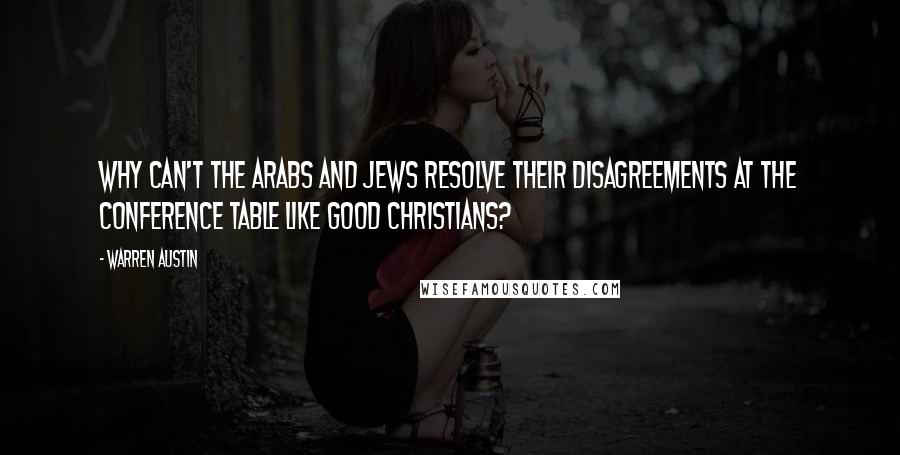 WHY CAN'T THE ARABS AND JEWS RESOLVE THEIR DISAGREEMENTS AT THE CONFERENCE TABLE LIKE GOOD CHRISTIANS?

- WARREN AUSTIN

WISEFAMOUSQUOTES.COM